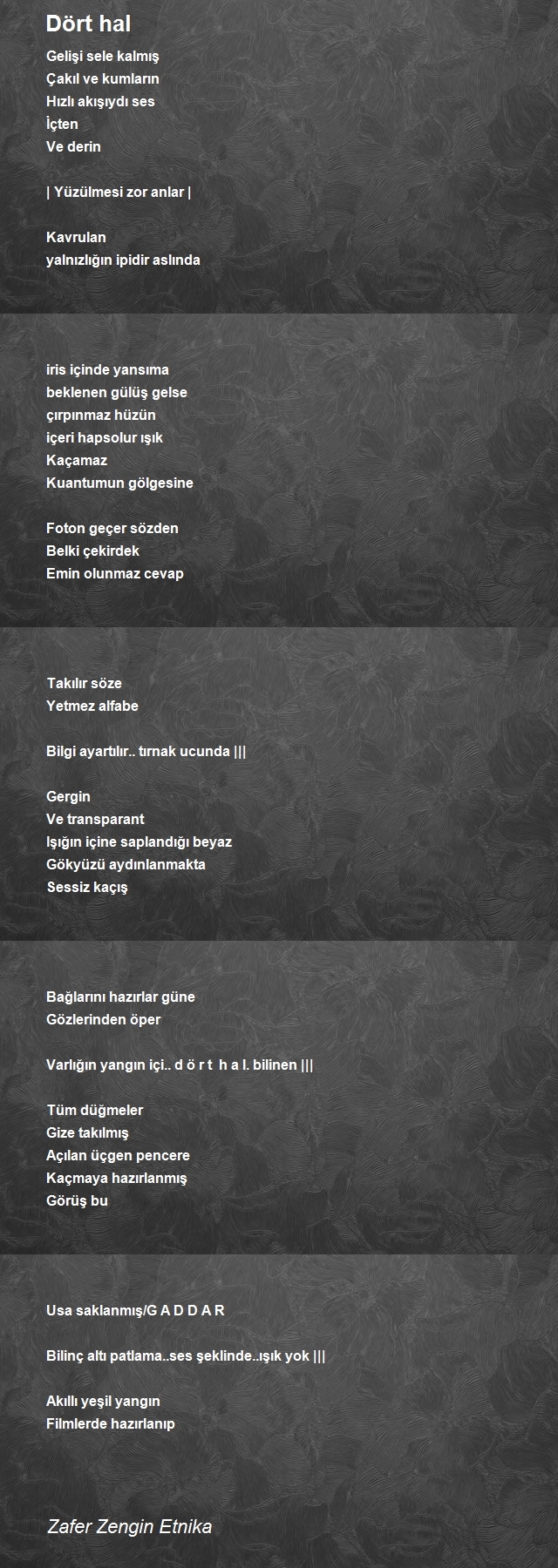 Dört hal

Gelişi sele kalmış
Çakıl ve kumların
Hızlı akışıydı ses
İçten
Ve derin

| Yüzülmesi zor anlar |

Kavrulan
yalnızlığın ipidir aslında

iris içinde yansıma
beklenen gülüş gelse
çırpınmaz hüzün
içeri hapsolur ışık
Kaçamaz
Kuantumun gölgesine

Foton geçer sözden
Belki çekirdek
Emin olunmaz cevap

Takılır söze
Yetmez alfabe

Bilgi ayartılır.. tırnak ucunda |||

Gergin
Ve transparant
Işığın içine saplandığı beyaz
Gökyüzü aydınlanmakta
Sessiz kaçış

Bağlarını hazırlar güne
Gözlerinden öper

Varlığın yangın içi.. d ö r t h a l. bilinen |||

Tüm düğmeler
Gize takılmış
Açılan üçgen pencere
Kaçmaya hazırlanmış
Görüş bu

Usa saklanmış/G A D D A R

Bilinç altı patlama..ses şeklinde..ışık yok |||

Akıllı yeşil yangın
Filmlerde hazırlanıp

Zafer Zengin Etnika